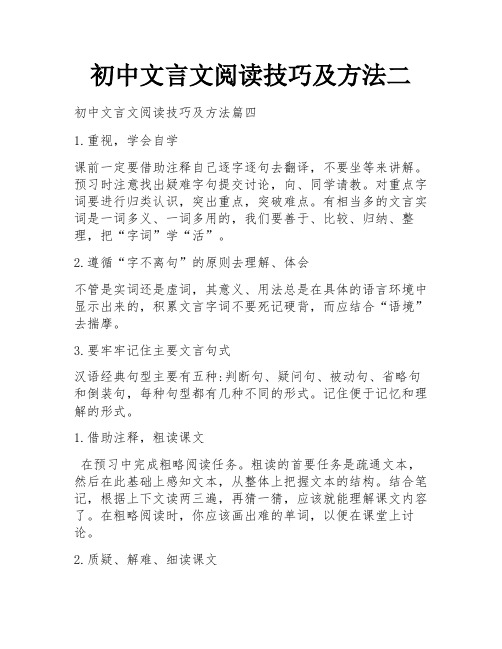 初中文言文阅读技巧及方法二

初中文言文阅读技巧及方法篇四

1.重视，学会自学

课前一定要借助注释自己逐字逐句去翻译，不要坐等来讲解。预习时注意找出疑难字句提交讨论，向、同学请教。对重点字词要进行归类认识，突出重点，突破难点。有相当多的文言实词是一词多义、一词多用的，我们要善于、比较、归纳、整理，把“字词”学“活”。

2.遵循“字不离句”的原则去理解、体会

不管是实词还是虚词，其意义、用法总是在具体的语言环境中显示出来的，积累文言字词不要死记硬背，而应结合“语境”去揣摩。

3.要牢牢记住主要文言句式

汉语经典句型主要有五种:判断句、疑问句、被动句、省略句和倒装句，每种句型都有几种不同的形式。记住便于记忆和理解的形式。

1.借助注释，粗读课文

在预习中完成粗略阅读任务。粗读的首要任务是疏通文本，然后在此基础上感知文本，从整体上把握文本的结构。结合笔记，根据上下文读两三遍，再猜一猜，应该就能理解课文内容了。在粗略阅读时，你应该画出难的单词，以便在课堂上讨论。

2.质疑、解难、细读课文